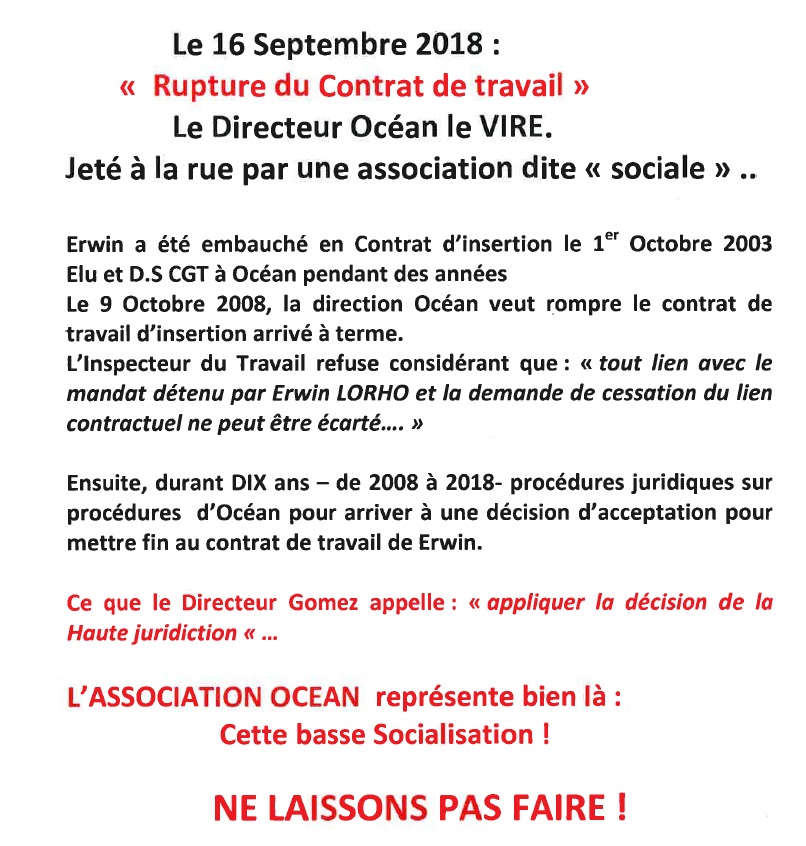 Le 16 Septembre 2018 :
« Rupture du Contrat de travail »
Le Directeur Océan le VIRE.
Jeté à la rue par une association dite « sociale » ..

Erwin a été embauché en Contrat d'insertion le 1$^{er}$ Octobre 2003
Elu et D.S CGT à Océan pendant des années
Le 9 Octobre 2008, la direction Océan veut rompre le contrat de travail d'insertion arrivé à terme.
L'Inspecteur du Travail refuse considérant que : « tout lien avec le mandat détenu par Erwin LORHO et la demande de cessation du lien contractuel ne peut être écarté…. »

Ensuite, durant DIX ans – de 2008 à 2018- procédures juridiques sur procédures d'Océan pour arriver à une décision d'acceptation pour mettre fin au contrat de travail de Erwin.

Ce que le Directeur Gomez appelle : « appliquer la décision de la Haute juridiction « …

L'ASSOCIATION OCEAN représente bien là :
Cette basse Socialisation !

NE LAISSONS PAS FAIRE !